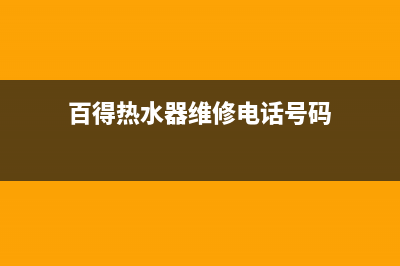 百得热水器维修电话号码